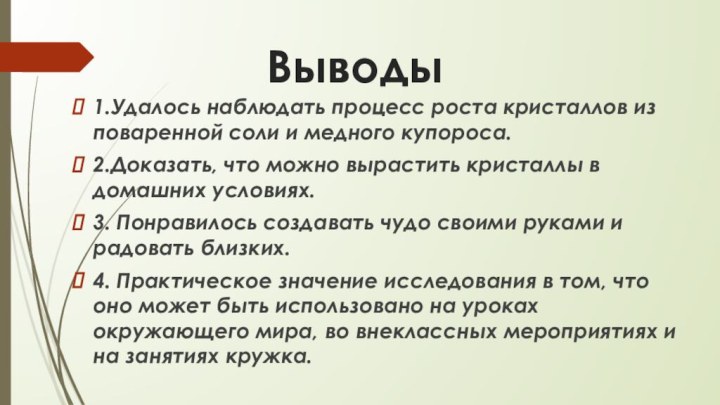 Выводы

1.Удалось наблюдать процесс роста кристаллов из поваренной соли и медного купороса.

2.Доказать, что можно вырастить кристаллы в домашних условиях.

3. Понравилось создавать чудо своими руками и радовать близких.

4. Практическое значение исследования в том, что оно может быть использовано на уроках окружающего мира, во внеклассных мероприятиях и на занятиях кружка.